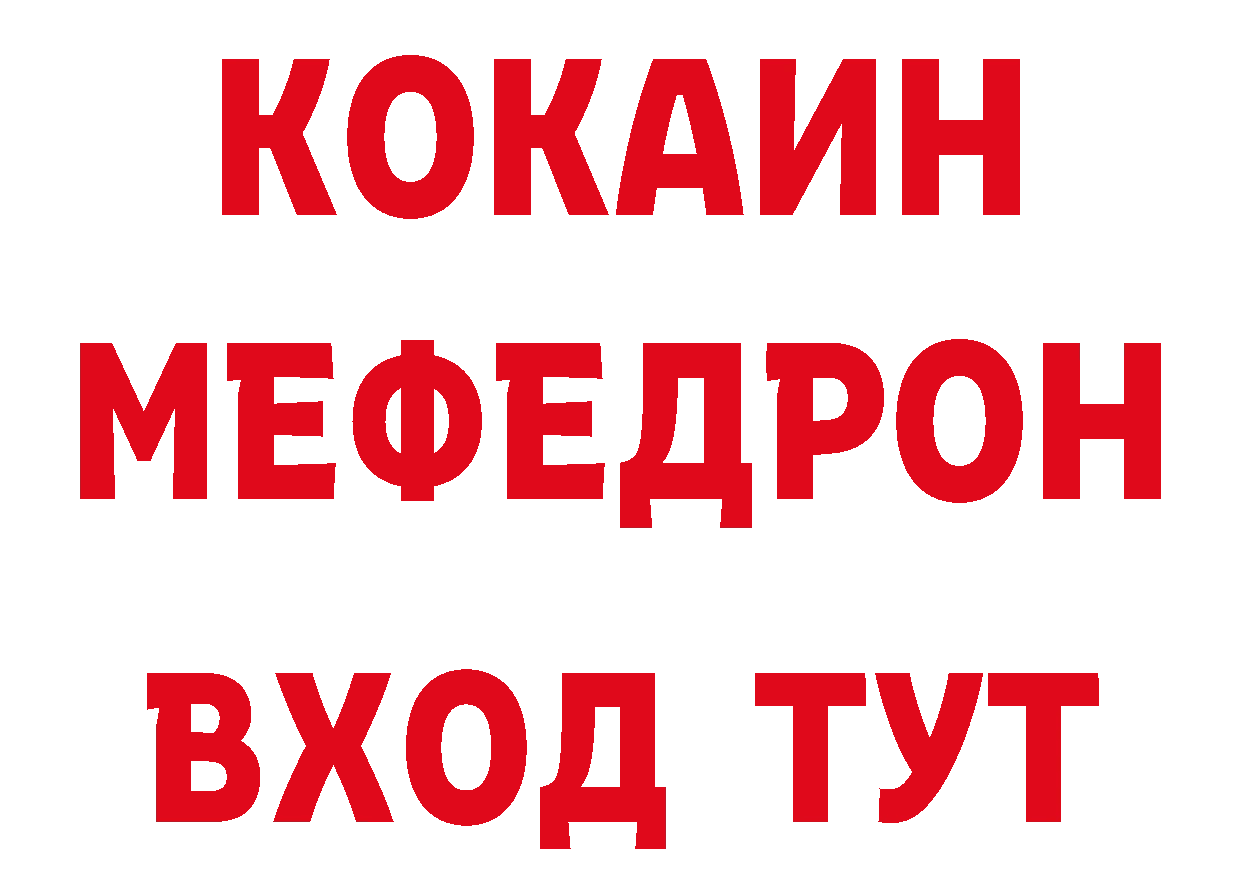 КОКАИН
МЕФЕДРОН
ВХОД ТУТ